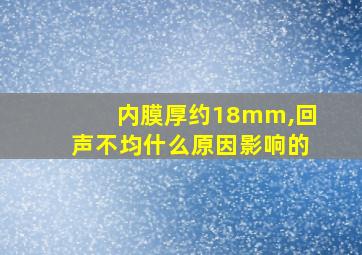 内膜厚约18mm,回声不均什么原因影响的